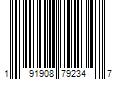 1 91908 79234 7